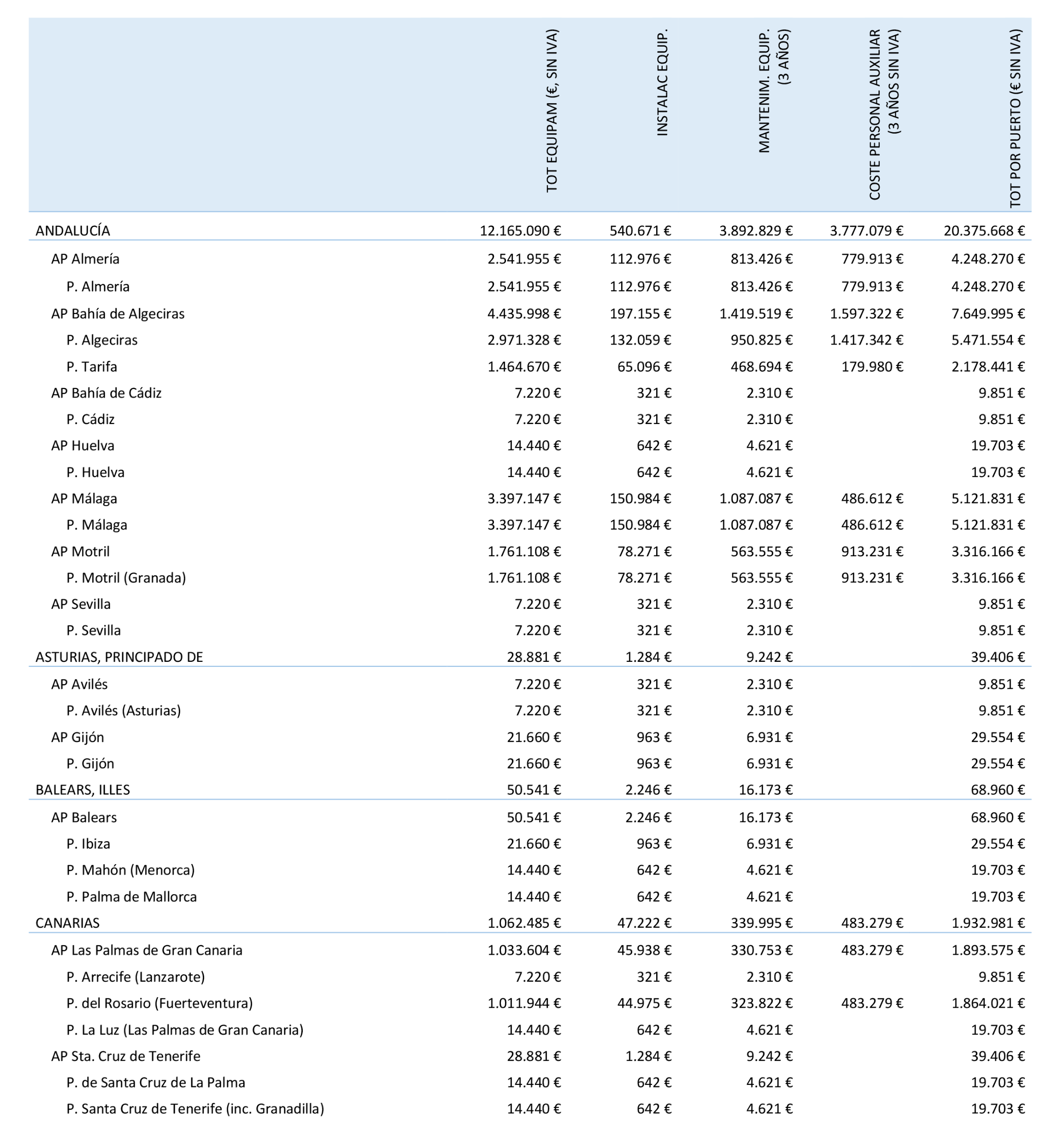 |  | TOT EQUIPAM (€, SIN IVA) | INSTALAC EQUIP. | MANTENIM. EQUIP. (3 AÑOS) | COSTE PERSONAL AUXILIAR (3 AÑOS SIN IVA) | TOT POR PUERTO (€ SIN IVA) |
|---|---|---|---|---|---|
| ANDALUCÍA | 12.165.090 € | 540.671 € | 3.892.829 € | 3.777.079 € | 20.375.668 € |
| AP Almería | 2.541.955 € | 112.976 € | 813.426 € | 779.913 € | 4.248.270 € |
| P. Almería | 2.541.955 € | 112.976 € | 813.426 € | 779.913 € | 4.248.270 € |
| AP Bahía de Algeciras | 4.435.998 € | 197.155 € | 1.419.519 € | 1.597.322 € | 7.649.995 € |
| P. Algeciras | 2.971.328 € | 132.059 € | 950.825 € | 1.417.342 € | 5.471.554 € |
| P. Tarifa | 1.464.670 € | 65.096 € | 468.694 € | 179.980 € | 2.178.441 € |
| AP Bahía de Cádiz | 7.220 € | 321 € | 2.310 € |  | 9.851 € |
| P. Cádiz | 7.220 € | 321 € | 2.310 € |  | 9.851 € |
| AP Huelva | 14.440 € | 642 € | 4.621 € |  | 19.703 € |
| P. Huelva | 14.440 € | 642 € | 4.621 € |  | 19.703 € |
| AP Málaga | 3.397.147 € | 150.984 € | 1.087.087 € | 486.612 € | 5.121.831 € |
| P. Málaga | 3.397.147 € | 150.984 € | 1.087.087 € | 486.612 € | 5.121.831 € |
| AP Motril | 1.761.108 € | 78.271 € | 563.555 € | 913.231 € | 3.316.166 € |
| P. Motril (Granada) | 1.761.108 € | 78.271 € | 563.555 € | 913.231 € | 3.316.166 € |
| AP Sevilla | 7.220 € | 321 € | 2.310 € |  | 9.851 € |
| P. Sevilla | 7.220 € | 321 € | 2.310 € |  | 9.851 € |
| ASTURIAS, PRINCIPADO DE | 28.881 € | 1.284 € | 9.242 € |  | 39.406 € |
| AP Avilés | 7.220 € | 321 € | 2.310 € |  | 9.851 € |
| P. Avilés (Asturias) | 7.220 € | 321 € | 2.310 € |  | 9.851 € |
| AP Gijón | 21.660 € | 963 € | 6.931 € |  | 29.554 € |
| P. Gijón | 21.660 € | 963 € | 6.931 € |  | 29.554 € |
| BALEARS, ILLES | 50.541 € | 2.246 € | 16.173 € |  | 68.960 € |
| AP Balears | 50.541 € | 2.246 € | 16.173 € |  | 68.960 € |
| P. Ibiza | 21.660 € | 963 € | 6.931 € |  | 29.554 € |
| P. Mahón (Menorca) | 14.440 € | 642 € | 4.621 € |  | 19.703 € |
| P. Palma de Mallorca | 14.440 € | 642 € | 4.621 € |  | 19.703 € |
| CANARIAS | 1.062.485 € | 47.222 € | 339.995 € | 483.279 € | 1.932.981 € |
| AP Las Palmas de Gran Canaria | 1.033.604 € | 45.938 € | 330.753 € | 483.279 € | 1.893.575 € |
| P. Arrecife (Lanzarote) | 7.220 € | 321 € | 2.310 € |  | 9.851 € |
| P. del Rosario (Fuerteventura) | 1.011.944 € | 44.975 € | 323.822 € | 483.279 € | 1.864.021 € |
| P. La Luz (Las Palmas de Gran Canaria) | 14.440 € | 642 € | 4.621 € |  | 19.703 € |
| AP Sta. Cruz de Tenerife | 28.881 € | 1.284 € | 9.242 € |  | 39.406 € |
| P. de Santa Cruz de La Palma | 14.440 € | 642 € | 4.621 € |  | 19.703 € |
| P. Santa Cruz de Tenerife (inc. Granadilla) | 14.440 € | 642 € | 4.621 € |  | 19.703 € |